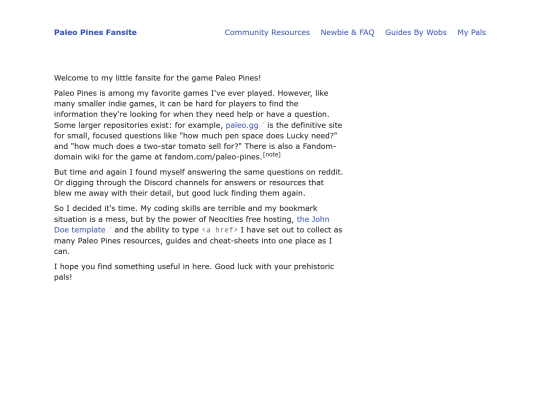 Paleo Pines Fansite

Community Resources Newbie & FAQ Guides By Wobs My Pals

Welcome to my little fansite for the game Paleo Pines!

Paleo Pines is among my favorite games I've ever played. However, like many smaller indie games, it can be hard for players to find the information they're looking for when they need help or have a question. Some larger repositories exist: for example, paleo.gg is the definitive site for small, focused questions like "how much pen space does Lucky need?" and "how much does a two-star tomato sell for?" There is also a Fandom-domain wiki for the game at fandom.com/paleo-pines.[note]

But time and again I found myself answering the same questions on reddit. Or digging through the Discord channels for answers or resources that blew me away with their detail, but good luck finding them again.

So I decided it's time. My coding skills are terrible and my bookmark situation is a mess, but by the power of Neocities free hosting, the John Doe template and the ability to type <a href> I have set out to collect as many Paleo Pines resources, guides and cheat-sheets into one place as I can.

I hope you find something useful in here. Good luck with your prehistoric pals!